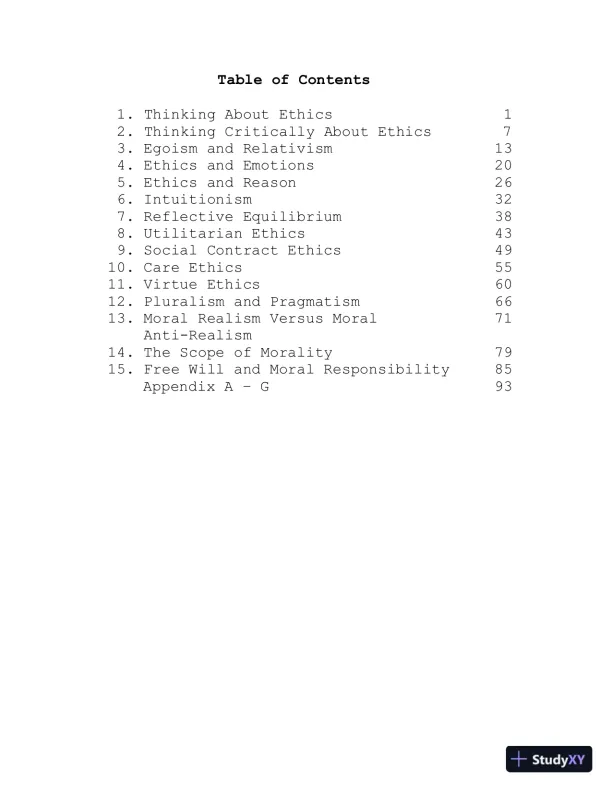 Table of Contents

1. Thinking About Ethics 1
2. Thinking Critically About Ethics 7
3. Egoism and Relativism 13
4. Ethics and Emotions 20
5. Ethics and Reason 26
6. Intuitionism 32
7. Reflective Equilibrium 38
8. Utilitarian Ethics 43
9. Social Contract Ethics 49
10. Care Ethics 55
11. Virtue Ethics 60
12. Pluralism and Pragmatism 66
13. Moral Realism Versus Moral Anti-Realism 71
14. The Scope of Morality 79
15. Free Will and Moral Responsibility 85
Appendix A – G 93

StudyXY